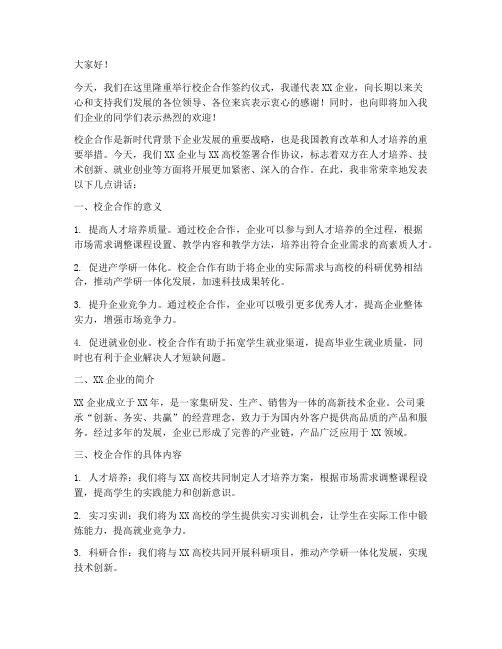 大家好！

今天，我们在这里隆重举行校企合作签约仪式，我谨代表XX企业，向长期以来关心和支持我们发展的各位领导、各位来宾表示衷心的感谢！同时，也向即将加入我们企业的同学们表示热烈的欢迎！

校企合作是新时代背景下企业发展的重要战略，也是我国教育改革和人才培养的重要举措。今天，我们XX企业与XX高校签署合作协议，标志着双方在人才培养、技术创新、就业创业等方面将开展更加紧密、深入的合作。在此，我非常荣幸地发表以下几点讲话：

一、校企合作的意义

1. 提高人才培养质量。通过校企合作，企业可以参与到人才培养的全过程，根据市场需求调整课程设置、教学内容和教学方法，培养出符合企业需求的高素质人才。

2. 促进产学研一体化。校企合作有助于将企业的实际需求与高校的科研优势相结合，推动产学研一体化发展，加速科技成果转化。

3. 提升企业竞争力。通过校企合作，企业可以吸引更多优秀人才，提高企业整体实力，增强市场竞争力。

4. 促进就业创业。校企合作有助于拓宽学生就业渠道，提高毕业生就业质量，同时也有利于企业解决人才短缺问题。

二、XX企业的简介

XX企业成立于XX年，是一家集研发、生产、销售为一体的高新技术企业。公司秉承“创新、务实、共赢”的经营理念，致力于为国内外客户提供高品质的产品和服务。经过多年的发展，企业已形成了完善的产业链，产品广泛应用于XX领域。

三、校企合作的具体内容

1. 人才培养：我们将与XX高校共同制定人才培养方案，根据市场需求调整课程设置，提高学生的实践能力和创新意识。

2. 实习实训：我们将为XX高校的学生提供实习实训机会，让学生在实际工作中锻炼能力，提高就业竞争力。

3. 科研合作：我们将与XX高校共同开展科研项目，推动产学研一体化发展，实现技术创新。